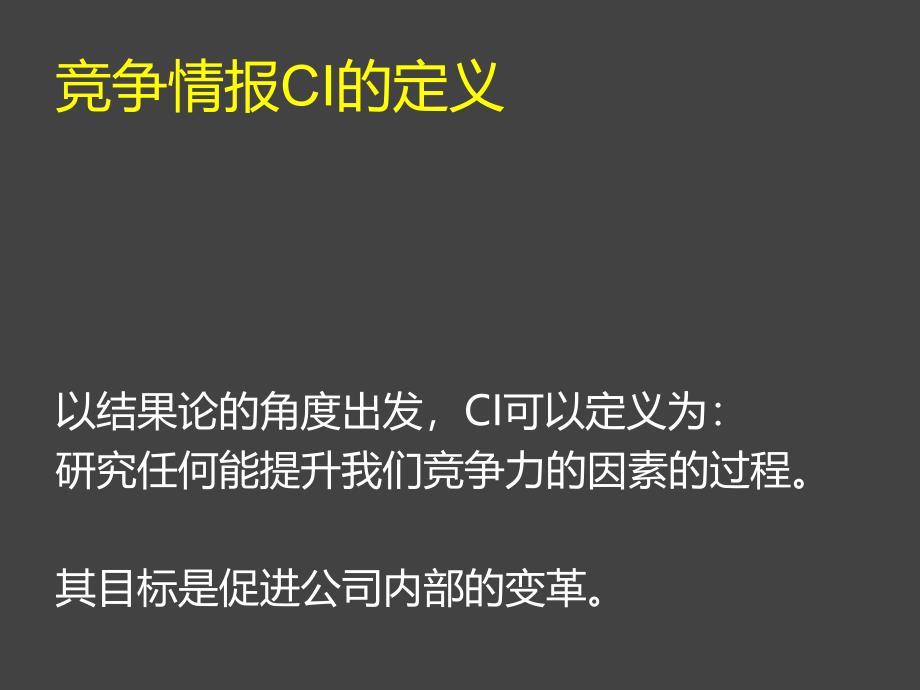 竞争情报CI的定义

以结果论的角度出发，CI可以定义为：
研究任何能提升我们竞争力的因素的过程。

其目标是促进公司内部的变革。